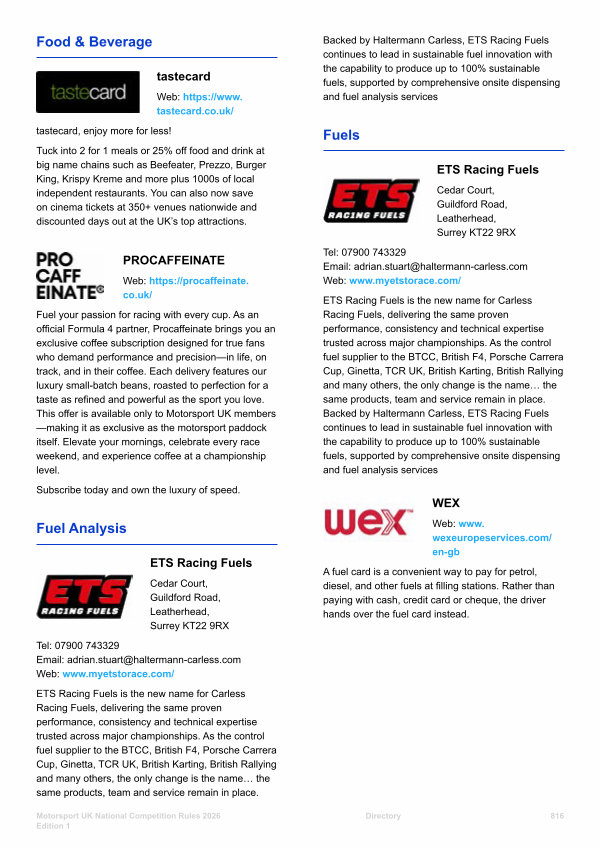 Food & Beverage

tastecard

tastecard

Web: https://www.tastecard.co.uk/

tastecard, enjoy more for less!

Tuck into 2 for 1 meals or 25% off food and drink at big name chains such as Beefeater, Prezzo, Burger King, Krispy Kreme and more plus 1000s of local independent restaurants. You can also now save on cinema tickets at 350+ venues nationwide and discounted days out at the UK's top attractions.

PRO CAFF EINATE®

PROCAFFEINATE

Web: https://procaffeinate.co.uk/

Fuel your passion for racing with every cup. As an official Formula 4 partner, Procaffeinate brings you an exclusive coffee subscription designed for true fans who demand performance and precision—in life, on track, and in their coffee. Each delivery features our luxury small-batch beans, roasted to perfection for a taste as refined and powerful as the sport you love. This offer is available only to Motorsport UK members—making it as exclusive as the motorsport paddock itself. Elevate your mornings, celebrate every race weekend, and experience coffee at a championship level.

Subscribe today and own the luxury of speed.

Fuel Analysis

ETS RACING FUELS

ETS Racing Fuels

Cedar Court,
Guildford Road,
Leatherhead,
Surrey KT22 9RX

Tel: 07900 743329
Email: adrian.stuart@haltermann-carless.com
Web: www.myetstorace.com/

ETS Racing Fuels is the new name for Carless Racing Fuels, delivering the same proven performance, consistency and technical expertise trusted across major championships. As the control fuel supplier to the BTCC, British F4, Porsche Carrera Cup, Ginetta, TCR UK, British Karting, British Rallying and many others, the only change is the name… the same products, team and service remain in place.

Backed by Haltermann Carless, ETS Racing Fuels continues to lead in sustainable fuel innovation with the capability to produce up to 100% sustainable fuels, supported by comprehensive onsite dispensing and fuel analysis services

Fuels

ETS RACING FUELS

ETS Racing Fuels

Cedar Court,
Guildford Road,
Leatherhead,
Surrey KT22 9RX

Tel: 07900 743329
Email: adrian.stuart@haltermann-carless.com
Web: www.myetstorace.com/

ETS Racing Fuels is the new name for Carless Racing Fuels, delivering the same proven performance, consistency and technical expertise trusted across major championships. As the control fuel supplier to the BTCC, British F4, Porsche Carrera Cup, Ginetta, TCR UK, British Karting, British Rallying and many others, the only change is the name… the same products, team and service remain in place. Backed by Haltermann Carless, ETS Racing Fuels continues to lead in sustainable fuel innovation with the capability to produce up to 100% sustainable fuels, supported by comprehensive onsite dispensing and fuel analysis services

wex

WEX

Web: www.wexeuropeservices.com/en-gb

A fuel card is a convenient way to pay for petrol, diesel, and other fuels at filling stations. Rather than paying with cash, credit card or cheque, the driver hands over the fuel card instead.

Motorsport UK National Competition Rules 2026
Edition 1

Directory

816